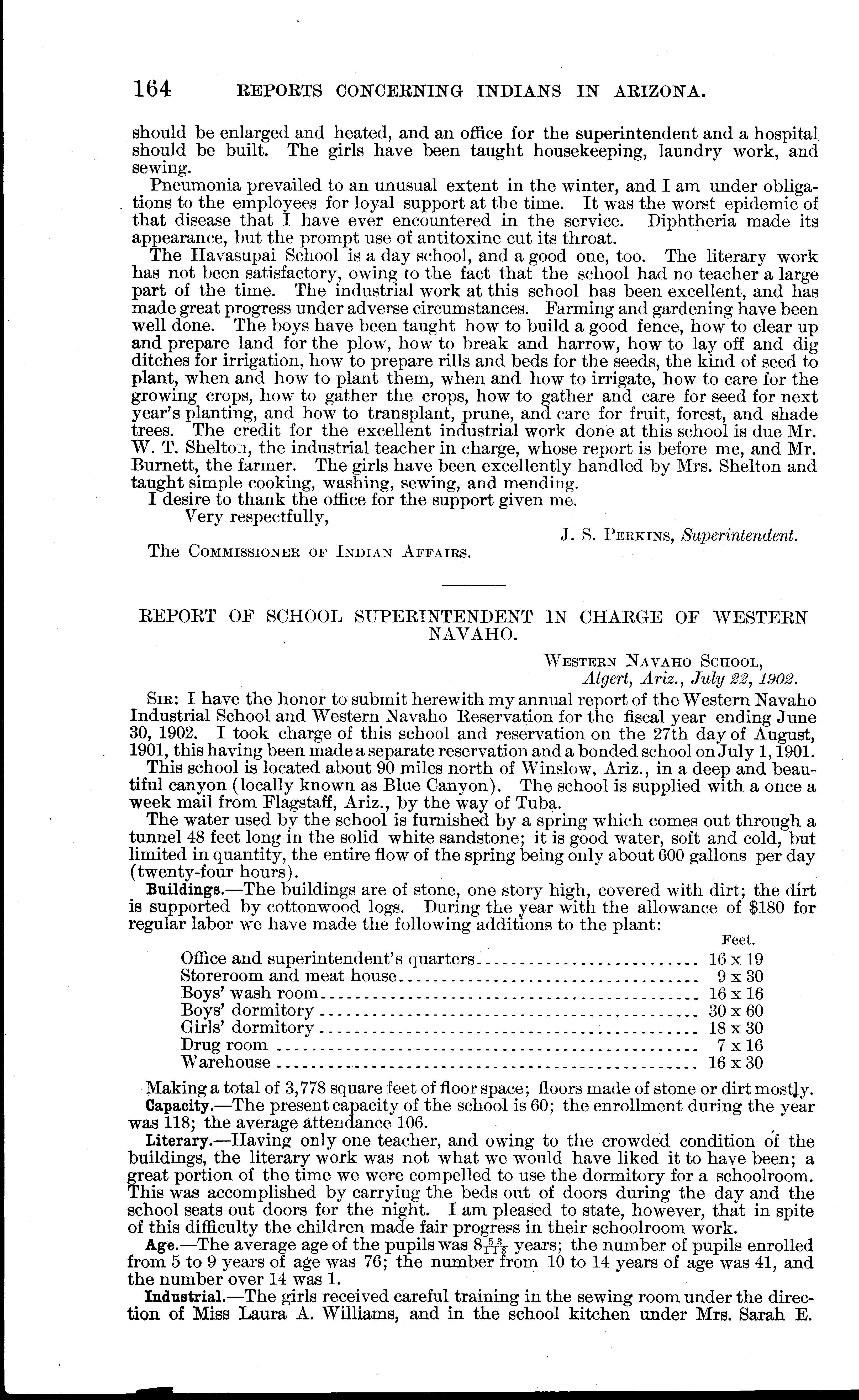 164 REPORTS CONCERNING INDIANS IN ARIZONA.

should be enlarged and heated, and an office for the superintendent and a hospital should be built. The girls have been taught housekeeping, laundry work, and sewing.

Pneumonia prevailed to an unusual extent in the winter, and I am under obligations to the employees for loyal support at the time. It was the worst epidemic of that disease that I have ever encountered in the service. Diphtheria made its appearance, but the prompt use of antitoxine cut its throat.

The Havasupai School is a day school, and a good one, too. The literary work has not been satisfactory, owing to the fact that the school had no teacher a large part of the time. The industrial work at this school has been excellent, and has made great progress under adverse circumstances. Farming and gardening have been well done. The boys have been taught how to build a good fence, how to clear up and prepare land for the plow, how to break and harrow, how to lay off and dig ditches for irrigation, how to prepare rills and beds for the seeds, the kind of seed to plant, when and how to plant them, when and how to irrigate, how to care for the growing crops, how to gather the crops, how to gather and care for seed for next year's planting, and how to transplant, prune, and care for fruit, forest, and shade trees. The credit for the excellent industrial work done at this school is due Mr. W. T. Shelton, the industrial teacher in charge, whose report is before me, and Mr. Burnett, the farmer. The girls have been excellently handled by Mrs. Shelton and taught simple cooking, washing, sewing, and mending.

I desire to thank the office for the support given me.

Very respectfully,

J. S. Perkins, Superintendent.

The Commissioner of Indian Affairs.

REPORT OF SCHOOL SUPERINTENDENT IN CHARGE OF WESTERN NAVAHO.

Western Navaho School,
Algert, Ariz., July 22, 1902.

Sir: I have the honor to submit herewith my annual report of the Western Navaho Industrial School and Western Navaho Reservation for the fiscal year ending June 30, 1902. I took charge of this school and reservation on the 27th day of August, 1901, this having been made a separate reservation and a bonded school on July 1, 1901.

This school is located about 90 miles north of Winslow, Ariz., in a deep and beautiful canyon (locally known as Blue Canyon). The school is supplied with a once a week mail from Flagstaff, Ariz., by the way of Tuba.

The water used by the school is furnished by a spring which comes out through a tunnel 48 feet long in the solid white sandstone; it is good water, soft and cold, but limited in quantity, the entire flow of the spring being only about 600 gallons per day (twenty-four hours).

Buildings.—The buildings are of stone, one story high, covered with dirt; the dirt is supported by cottonwood logs. During the year with the allowance of $180 for regular labor we have made the following additions to the plant:

| | Feet. |
|---|---|
| Office and superintendent's quarters | 16 x 19 |
| Storeroom and meat house | 9 x 30 |
| Boys' wash room | 16 x 16 |
| Boys' dormitory | 30 x 60 |
| Girls' dormitory | 18 x 30 |
| Drug room | 7 x 16 |
| Warehouse | 16 x 30 |

Making a total of 3,778 square feet of floor space; floors made of stone or dirt mostly.

Capacity.—The present capacity of the school is 60; the enrollment during the year was 118; the average attendance 106.

Literary.—Having only one teacher, and owing to the crowded condition of the buildings, the literary work was not what we would have liked it to have been; a great portion of the time we were compelled to use the dormitory for a schoolroom. This was accomplished by carrying the beds out of doors during the day and the school seats out doors for the night. I am pleased to state, however, that in spite of this difficulty the children made fair progress in their schoolroom work.

Age.—The average age of the pupils was $8\frac{53}{118}$ years; the number of pupils enrolled from 5 to 9 years of age was 76; the number from 10 to 14 years of age was 41, and the number over 14 was 1.

Industrial.—The girls received careful training in the sewing room under the direction of Miss Laura A. Williams, and in the school kitchen under Mrs. Sarah E.